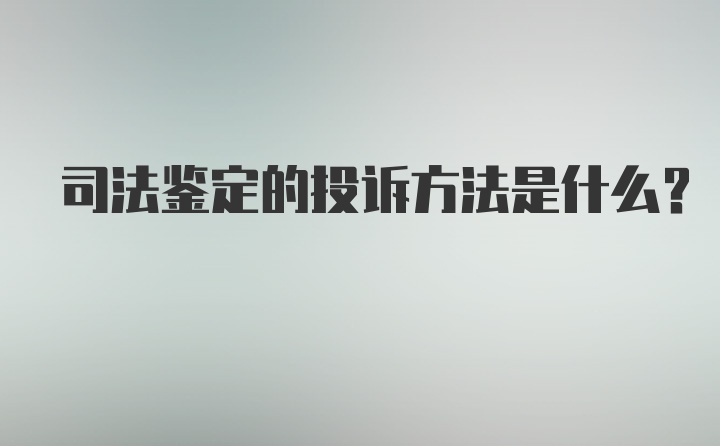 司法鉴定的投诉方法是什么？